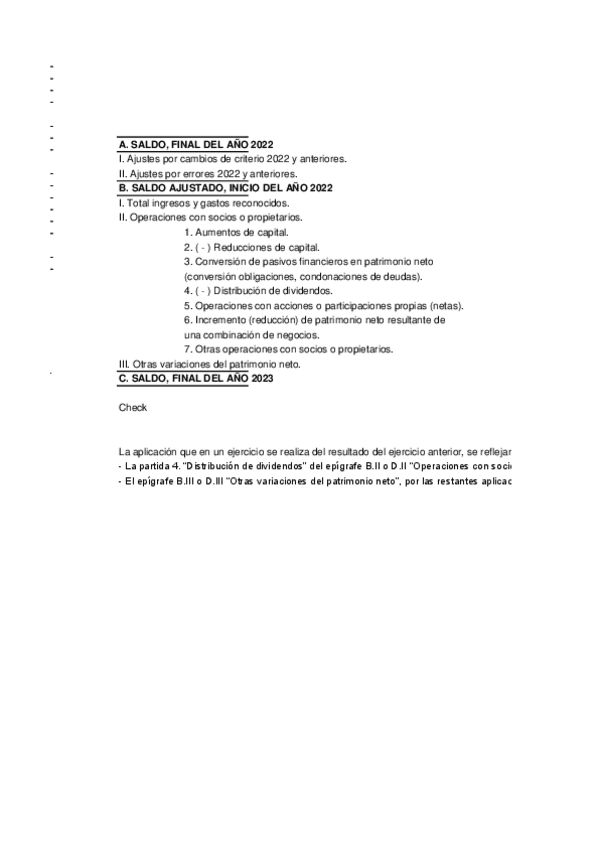 A. SALDO, FINAL DEL AÑO 2022
I. Ajustes por cambios de criterio 2022 y anteriores.
II. Ajustes por errores 2022 y anteriores.
B. SALDO AJUSTADO, INICIO DEL AÑO 2022
I. Total ingresos y gastos reconocidos.
II. Operaciones con socios o propietarios.
1. Aumentos de capital.
2. ( - ) Reducciones de capital.
3. Conversión de pasivos financieros en patrimonio neto (conversión obligaciones, condonaciones de deudas).
4. ( - ) Distribución de dividendos.
5. Operaciones con acciones o participaciones propias (netas).
6. Incremento (reducción) de patrimonio neto resultante de una combinación de negocios.
7. Otras operaciones con socios o propietarios.
III. Otras variaciones del patrimonio neto.
C. SALDO, FINAL DEL AÑO 2023

Check

La aplicación que en un ejercicio se realiza del resultado del ejercicio anterior, se reflejar
- La partida 4. "Distribución de dividendos" del epígrafe B.II o D.II "Operaciones con soci
- El epígrafe B.III o D.III "Otras variaciones del patrimonio neto", por las restantes aplicac